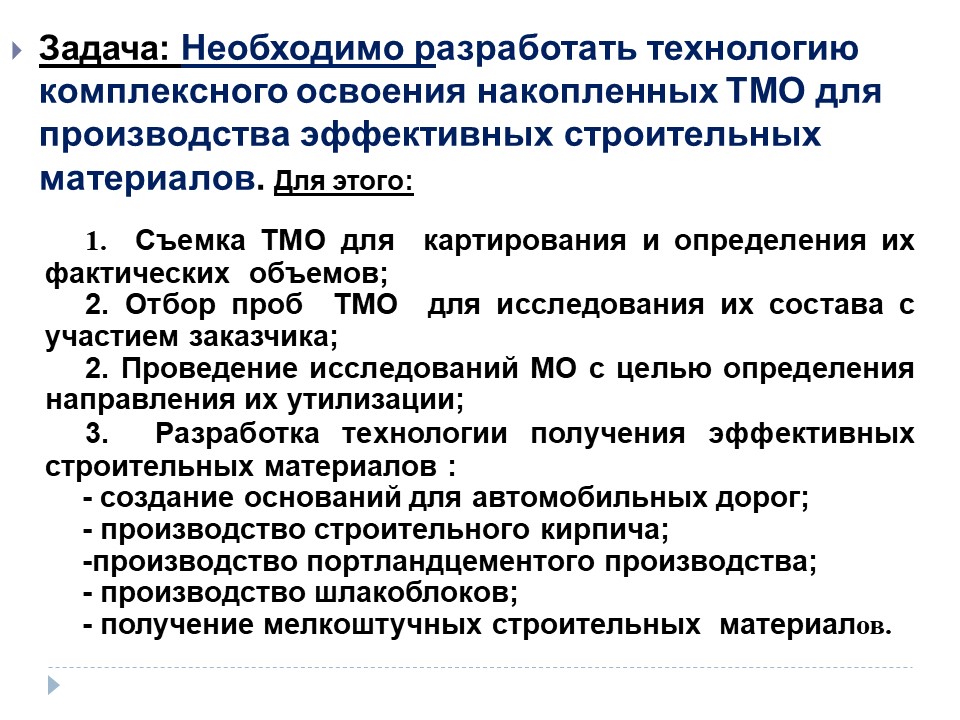 Задача: Необходимо разработать технологию комплексного освоения накопленных ТМО для производства эффективных строительных материалов. Для этого:

1. Съемка ТМО для картирования и определения их фактических объемов;
2. Отбор проб ТМО для исследования их состава с участием заказчика;
2. Проведение исследований МО с целью определения направления их утилизации;
3. Разработка технологии получения эффективных строительных материалов :
- создание оснований для автомобильных дорог;
- производство строительного кирпича;
-производство портландцементого производства;
- производство шлакоблоков;
- получение мелкоштучных строительных материалов.